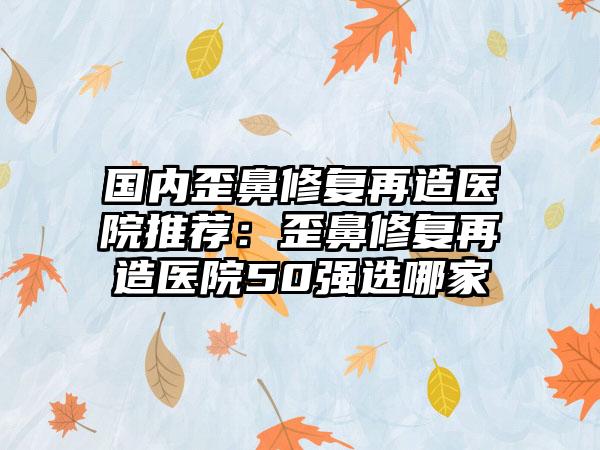 国内歪鼻修复再造医院推荐：歪鼻修复再造医院50强选哪家